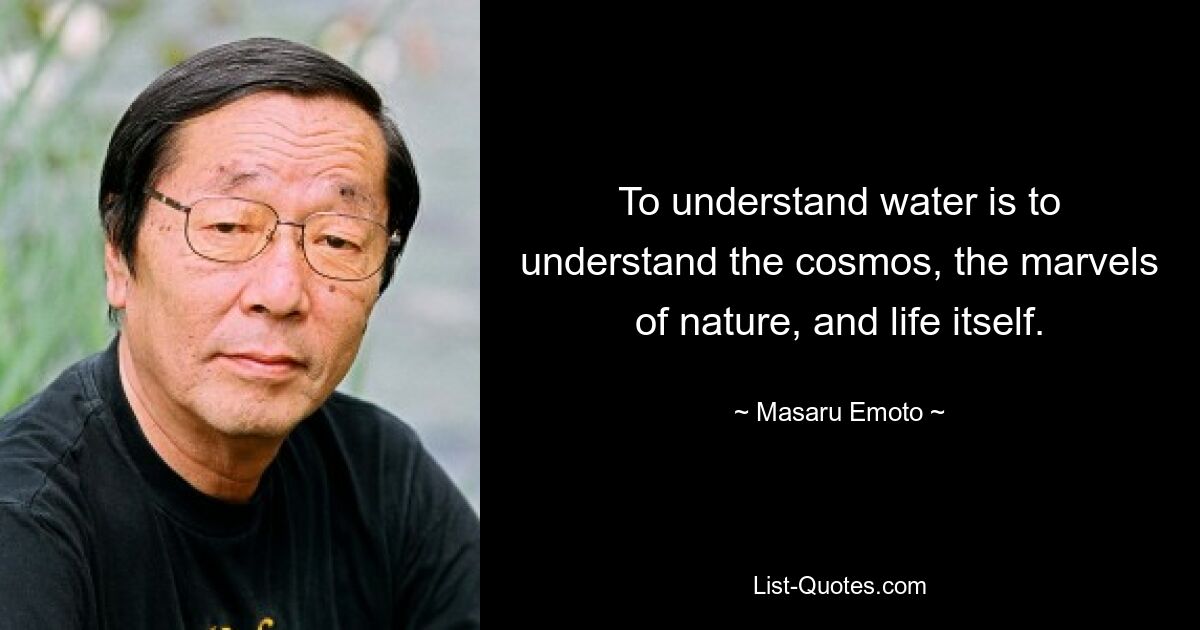 To understand water is to understand the cosmos, the marvels of nature, and life itself.

~ Masaru Emoto ~

List-Quotes.com